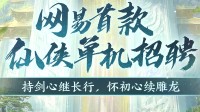 网易首款
仙侠单机招聘
持剑心继长行，怀初心续雕龙